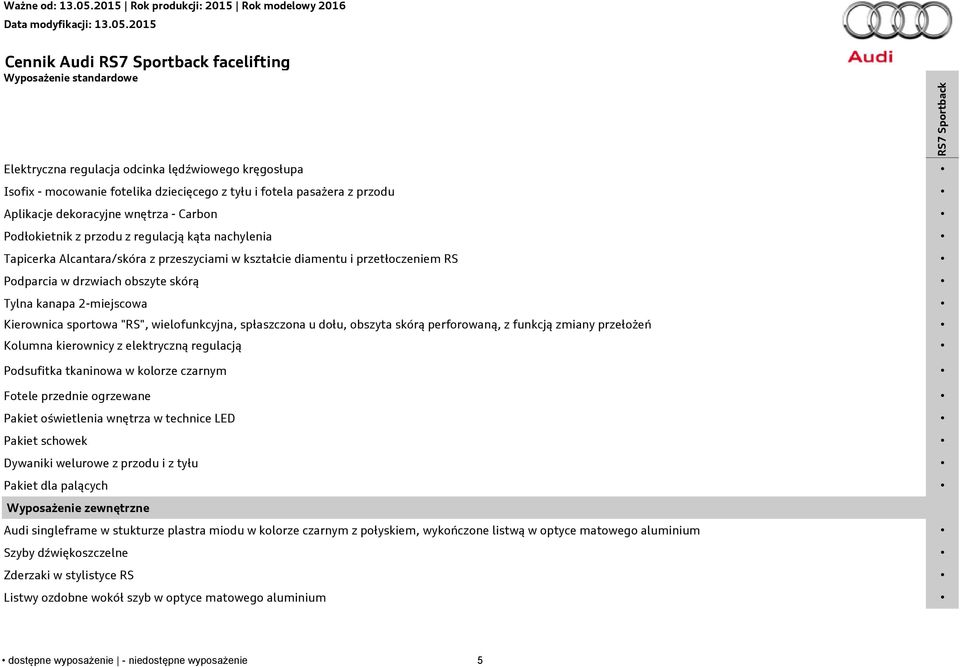 Ważne od: 13.05.2015 | Rok produkcji: 2015 | Rok modelowy 2016
Data modyfikacji: 13.05.2015

Audi

Cennik Audi RS7 Sportback facelifting
Wyposażenie standardowe

| | RS7 Sportback |
|---|---|
| Elektryczna regulacja odcinka lędźwiowego kręgosłupa | • |
| Isofix - mocowanie fotelika dziecięcego z tyłu i fotela pasażera z przodu | • |
| Aplikacje dekoracyjne wnętrza - Carbon | • |
| Podłokietnik z przodu z regulacją kąta nachylenia | • |
| Tapicerka Alcantara/skóra z przeszyciami w kształcie diamentu i przetłoczeniem RS | • |
| Podparcia w drzwiach obszyte skórą | • |
| Tylna kanapa 2-miejscowa | • |
| Kierownica sportowa "RS", wielofunkcyjna, spłaszczona u dołu, obszyta skórą perforowaną, z funkcją zmiany przełożeń | • |
| Kolumna kierownicy z elektryczną regulacją | • |
| Podsufitka tkaninowa w kolorze czarnym | • |
| Fotele przednie ogrzewane | • |
| Pakiet oświetlenia wnętrza w technice LED | • |
| Pakiet schowek | • |
| Dywaniki welurowe z przodu i z tyłu | • |
| Pakiet dla palących | • |
| Wyposażenie zewnętrzne | |
| Audi singleframe w stukturze plastra miodu w kolorze czarnym z połyskiem, wykończone listwą w optyce matowego aluminium | • |
| Szyby dźwiękoszczelne | • |
| Zderzaki w stylistyce RS | • |
| Listwy ozdobne wokół szyb w optyce matowego aluminium | • |

• dostępne wyposażenie | - niedostępne wyposażenie

5